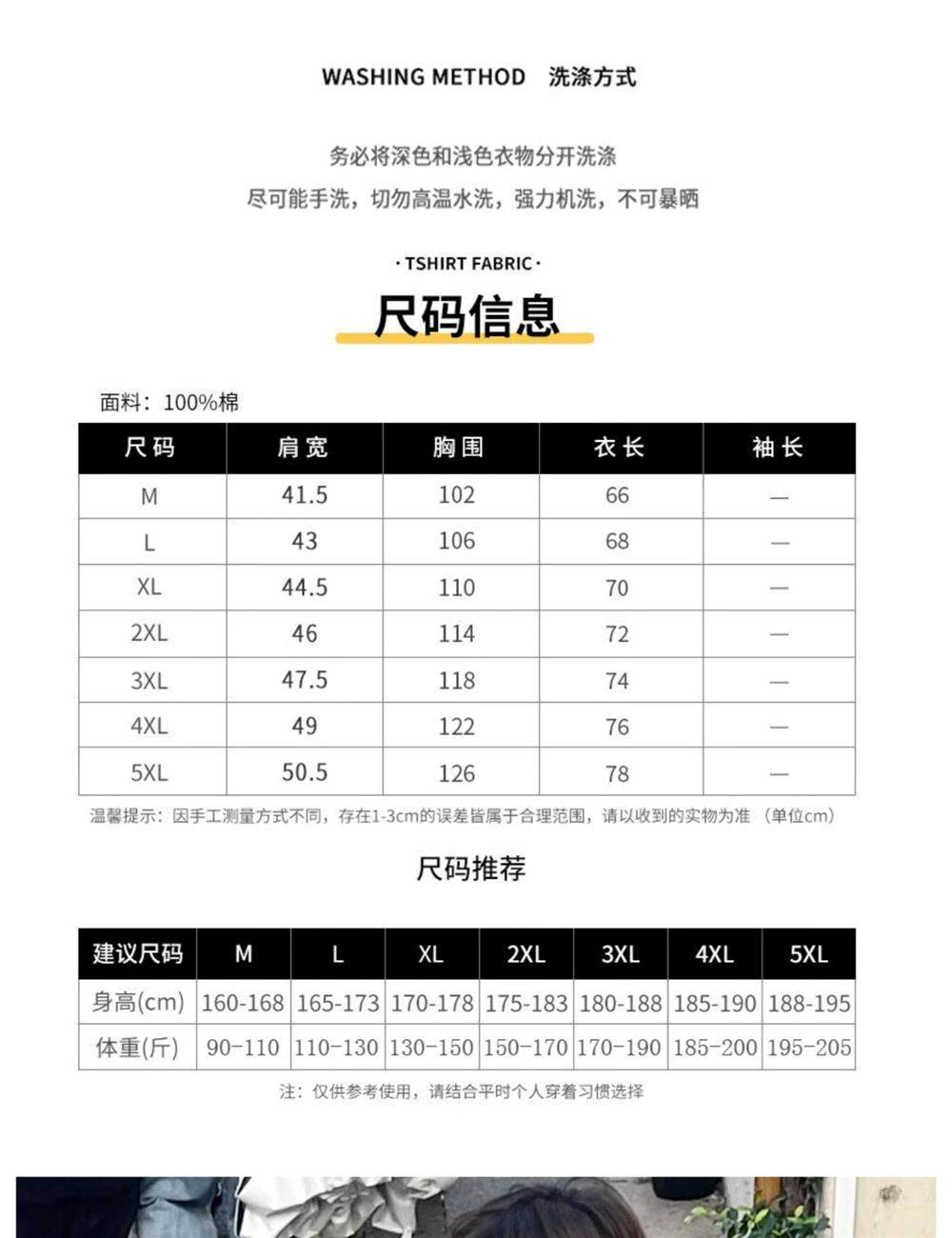 WASHING METHOD 洗涤方式

务必将深色和浅色衣物分开洗涤
尽可能手洗，切勿高温水洗，强力机洗，不可暴晒

· TSHIRT FABRIC ·
尺码信息

面料：100%棉

| 尺码 | 肩宽 | 胸围 | 衣长 | 袖长 |
|---|---|---|---|---|
| M | 41.5 | 102 | 66 | — |
| L | 43 | 106 | 68 | — |
| XL | 44.5 | 110 | 70 | — |
| 2XL | 46 | 114 | 72 | — |
| 3XL | 47.5 | 118 | 74 | — |
| 4XL | 49 | 122 | 76 | — |
| 5XL | 50.5 | 126 | 78 | — |

温馨提示：因手工测量方式不同，存在1-3cm的误差皆属于合理范围，请以收到的实物为准 （单位cm）

尺码推荐

| 建议尺码 | M | L | XL | 2XL | 3XL | 4XL | 5XL |
|---|---|---|---|---|---|---|---|
| 身高(cm) | 160-168 | 165-173 | 170-178 | 175-183 | 180-188 | 185-190 | 188-195 |
| 体重(斤) | 90-110 | 110-130 | 130-150 | 150-170 | 170-190 | 185-200 | 195-205 |

注：仅供参考使用，请结合平时个人穿着习惯选择